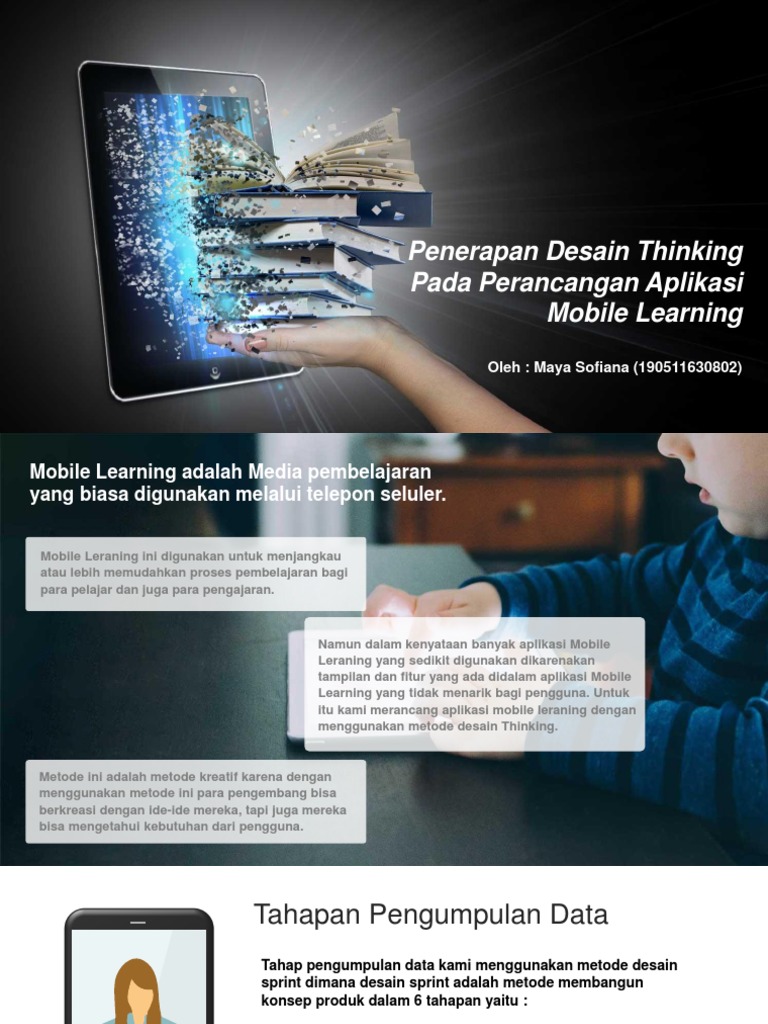 Penerapan Desain Thinking Pada Perancangan Aplikasi Mobile Learning

Oleh : Maya Sofiana (190511630802)

Mobile Learning adalah Media pembelajaran yang biasa digunakan melalui telepon seluler.

Mobile Leraning ini digunakan untuk menjangkau atau lebih memudahkan proses pembelajaran bagi para pelajar dan juga para pengajaran.

Namun dalam kenyataan banyak aplikasi Mobile Leraning yang sedikit digunakan dikarenakan tampilan dan fitur yang ada didalam aplikasi Mobile Learning yang tidak menarik bagi pengguna. Untuk itu kami merancang aplikasi mobile leraning dengan menggunakan metode desain Thinking.

Metode ini adalah metode kreatif karena dengan menggunakan metode ini para pengembang bisa berkreasi dengan ide-ide mereka, tapi juga mereka bisa mengetahui kebutuhan dari pengguna.

Tahapan Pengumpulan Data

Tahap pengumpulan data kami menggunakan metode desain sprint dimana desain sprint adalah metode membangun konsep produk dalam 6 tahapan yaitu :